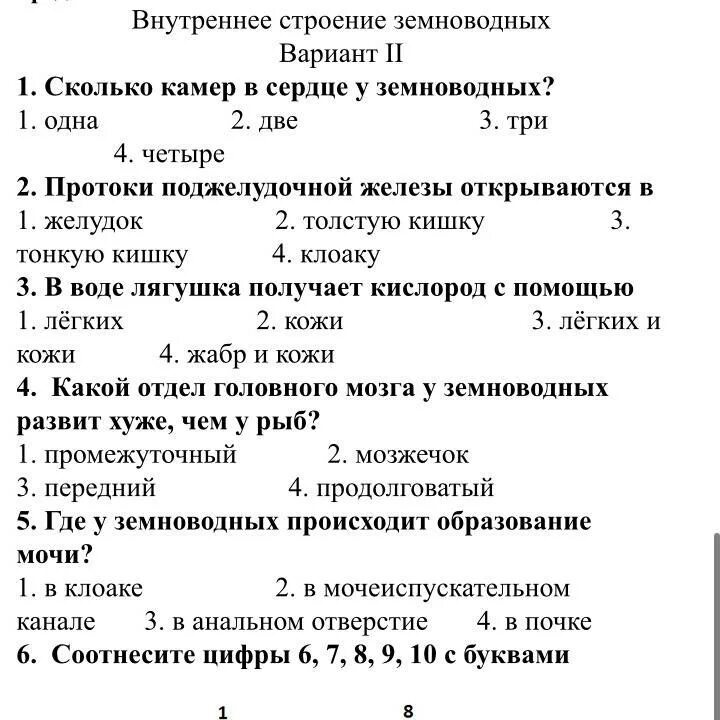 Внутреннее строение земноводных
Вариант II

1. Сколько камер в сердце у земноводных?
1. одна 2. две 3. три 4. четыре

2. Протоки поджелудочной железы открываются в
1. желудок 2. толстую кишку 3. тонкую кишку 4. клоаку

3. В воде лягушка получает кислород с помощью
1. лёгких 2. кожи 3. лёгких и кожи 4. жабр и кожи

4. Какой отдел головного мозга у земноводных развит хуже, чем у рыб?
1. промежуточный 2. мозжечок
3. передний 4. продолговатый

5. Где у земноводных происходит образование мочи?
1. в клоаке 2. в мочеиспускательном канале 3. в анальном отверстие 4. в почке

6. Соотнесите цифры 6, 7, 8, 9, 10 с буквами

1 8